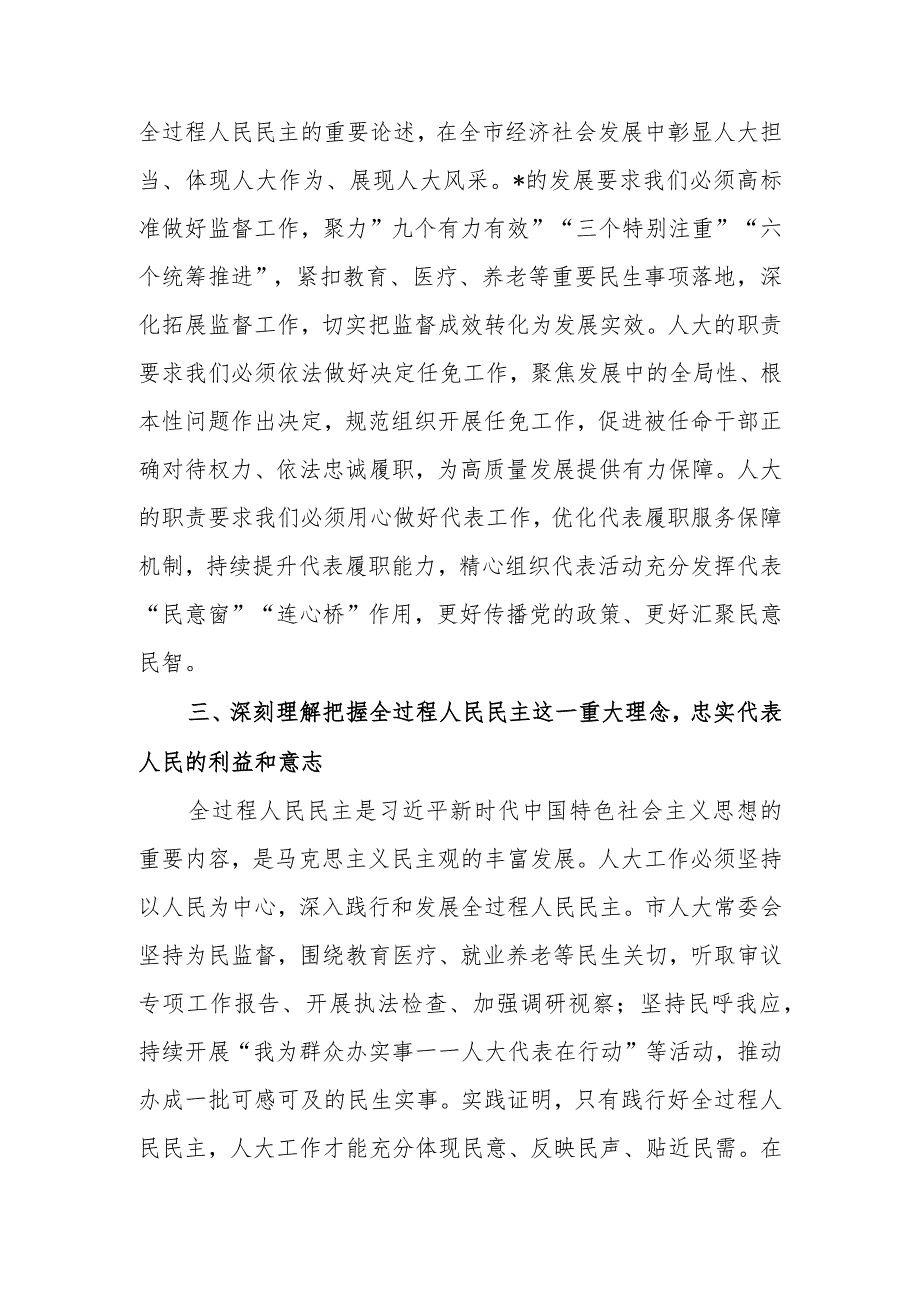 全过程人民民主的重要论述，在全市经济社会发展中彰显人大担当、体现人大作为、展现人大风采。*的发展要求我们必须高标准做好监督工作，聚力”九个有力有效”“三个特别注重”“六个统筹推进”，紧扣教育、医疗、养老等重要民生事项落地，深化拓展监督工作，切实把监督成效转化为发展实效。人大的职责要求我们必须依法做好决定任免工作，聚焦发展中的全局性、根本性问题作出决定，规范组织开展任免工作，促进被任命干部正确对待权力、依法忠诚履职，为高质量发展提供有力保障。人大的职责要求我们必须用心做好代表工作，优化代表履职服务保障机制，持续提升代表履职能力，精心组织代表活动充分发挥代表“民意窗”“连心桥”作用，更好传播党的政策、更好汇聚民意民智。

三、深刻理解把握全过程人民民主这一重大理念，忠实代表人民的利益和意志

全过程人民民主是习近平新时代中国特色社会主义思想的重要内容，是马克思主义民主观的丰富发展。人大工作必须坚持以人民为中心，深入践行和发展全过程人民民主。市人大常委会坚持为民监督，围绕教育医疗、就业养老等民生关切，听取审议专项工作报告、开展执法检查、加强调研视察；坚持民呼我应，持续开展“我为群众办实事一一人大代表在行动”等活动，推动办成一批可感可及的民生实事。实践证明，只有践行好全过程人民民主，人大工作才能充分体现民意、反映民声、贴近民需。在